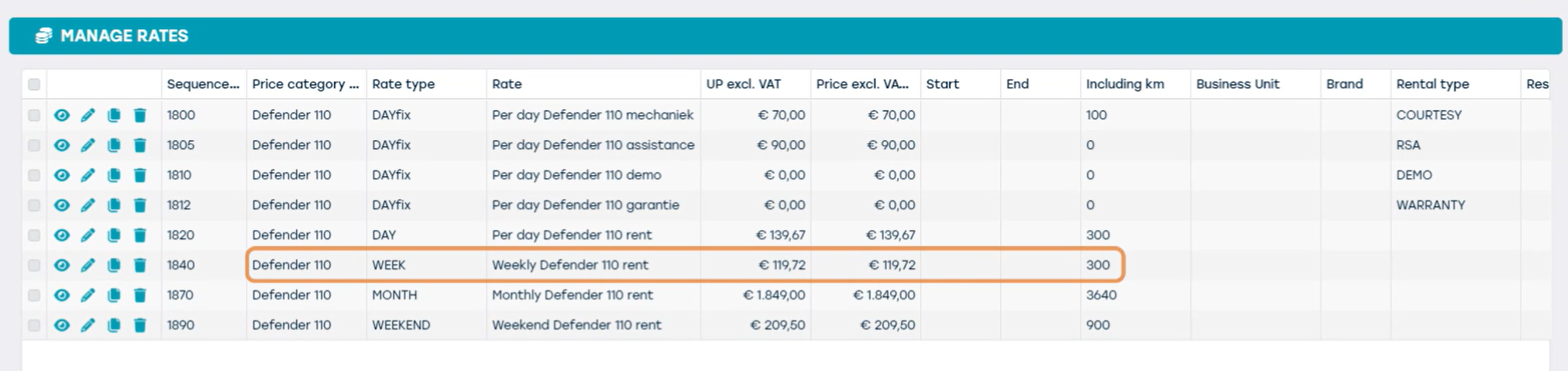 MANAGE RATES

| | | Sequence... | Price category ... | Rate type | Rate | UP excl. VAT | Price excl. VA... | Start | End | Including km | Business Unit | Brand | Rental type | Res |
|---|---|---|---|---|---|---|---|---|---|---|---|---|---|---|
| | | 1800 | Defender 110 | DAYfix | Per day Defender 110 mechaniek | € 70,00 | € 70,00 | | | 100 | | | COURTESY | |
| | | 1805 | Defender 110 | DAYfix | Per day Defender 110 assistance | € 90,00 | € 90,00 | | | 0 | | | RSA | |
| | | 1810 | Defender 110 | DAYfix | Per day Defender 110 demo | € 0,00 | € 0,00 | | | 0 | | | DEMO | |
| | | 1812 | Defender 110 | DAYfix | Per day Defender 110 garantie | € 0,00 | € 0,00 | | | 0 | | | WARRANTY | |
| | | 1820 | Defender 110 | DAY | Per day Defender 110 rent | € 139,67 | € 139,67 | | | 300 | | | | |
| | | 1840 | Defender 110 | WEEK | Weekly Defender 110 rent | € 119,72 | € 119,72 | | | 300 | | | | |
| | | 1870 | Defender 110 | MONTH | Monthly Defender 110 rent | € 1.849,00 | € 1.849,00 | | | 3640 | | | | |
| | | 1890 | Defender 110 | WEEKEND | Weekend Defender 110 rent | € 209,50 | € 209,50 | | | 900 | | | | |